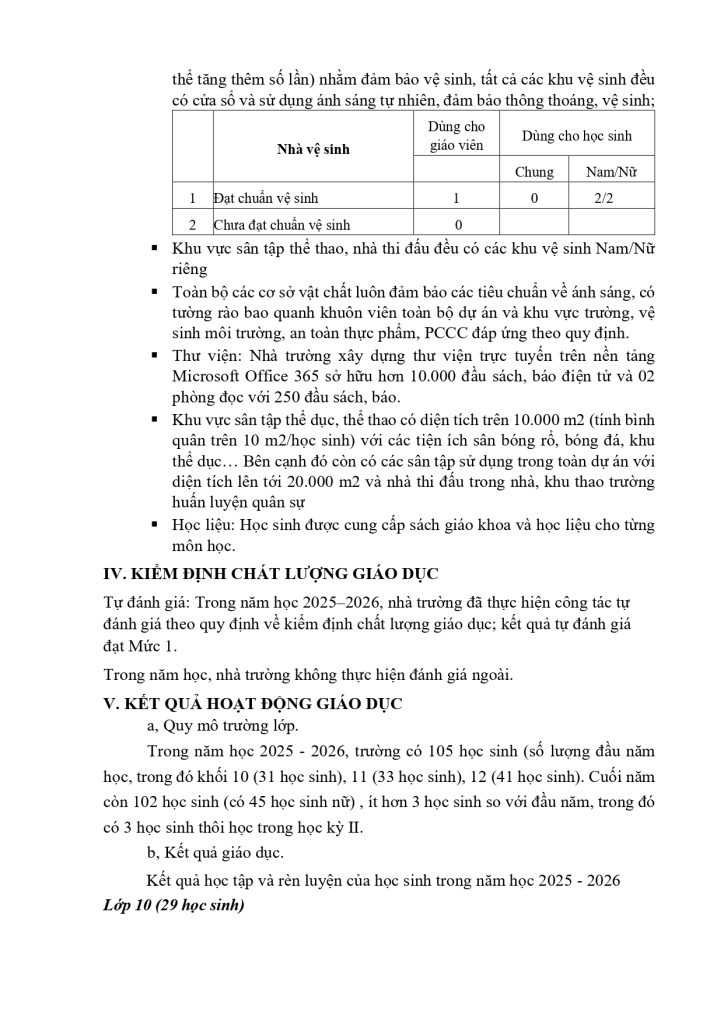 thể tăng thêm số lần) nhằm đảm bảo vệ sinh, tất cả các khu vệ sinh đều có cửa sổ và sử dụng ánh sáng tự nhiên, đảm bảo thông thoáng, vệ sinh;

| | Nhà vệ sinh | Dùng cho giáo viên | Dùng cho học sinh | |
|---|---|---|---|---|
| | | | Chung | Nam/Nữ |
| 1 | Đạt chuẩn vệ sinh | 1 | 0 | 2/2 |
| 2 | Chưa đạt chuẩn vệ sinh | 0 | | |

▪ Khu vực sân tập thể thao, nhà thi đấu đều có các khu vệ sinh Nam/Nữ riêng

▪ Toàn bộ các cơ sở vật chất luôn đảm bảo các tiêu chuẩn về ánh sáng, có tường rào bao quanh khuôn viên toàn bộ dự án và khu vực trường, vệ sinh môi trường, an toàn thực phẩm, PCCC đáp ứng theo quy định.

▪ Thư viện: Nhà trường xây dựng thư viện trực tuyến trên nền tảng Microsoft Office 365 sở hữu hơn 10.000 đầu sách, báo điện tử và 02 phòng đọc với 250 đầu sách, báo.

▪ Khu vực sân tập thể dục, thể thao có diện tích trên 10.000 m2 (tính bình quân trên 10 m2/học sinh) với các tiện ích sân bóng rổ, bóng đá, khu thể dục… Bên cạnh đó còn có các sân tập sử dụng trong toàn dự án với diện tích lên tới 20.000 m2 và nhà thi đấu trong nhà, khu thao trường huấn luyện quân sự

▪ Học liệu: Học sinh được cung cấp sách giáo khoa và học liệu cho từng môn học.

IV. KIỂM ĐỊNH CHẤT LƯỢNG GIÁO DỤC

Tự đánh giá: Trong năm học 2025–2026, nhà trường đã thực hiện công tác tự đánh giá theo quy định về kiểm định chất lượng giáo dục; kết quả tự đánh giá đạt Mức 1.

Trong năm học, nhà trường không thực hiện đánh giá ngoài.

V. KẾT QUẢ HOẠT ĐỘNG GIÁO DỤC

a, Quy mô trường lớp.

Trong năm học 2025 - 2026, trường có 105 học sinh (số lượng đầu năm học, trong đó khối 10 (31 học sinh), 11 (33 học sinh), 12 (41 học sinh). Cuối năm còn 102 học sinh (có 45 học sinh nữ) , ít hơn 3 học sinh so với đầu năm, trong đó có 3 học sinh thôi học trong học kỳ II.

b, Kết quả giáo dục.

Kết quả học tập và rèn luyện của học sinh trong năm học 2025 - 2026

Lớp 10 (29 học sinh)